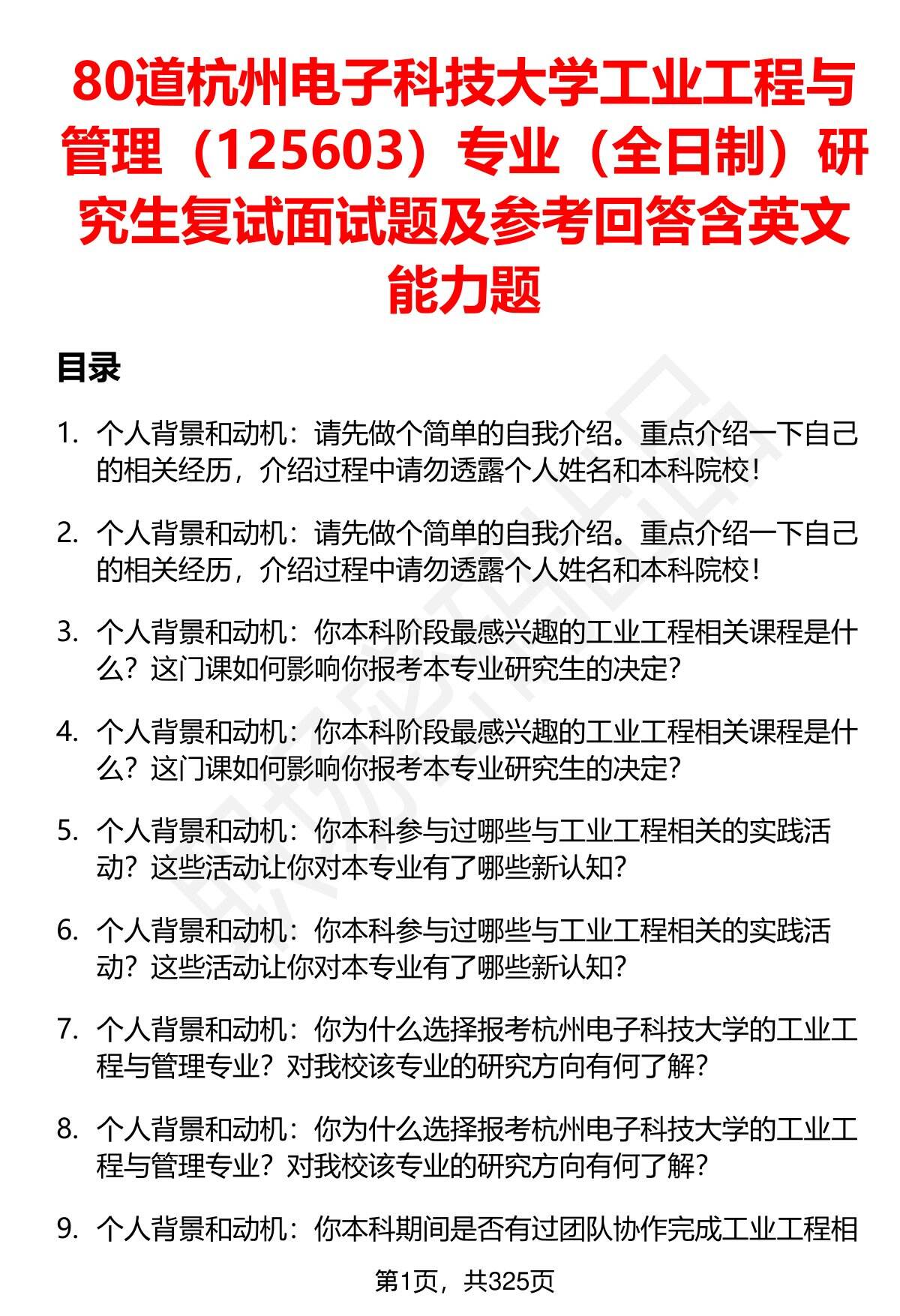 80道杭州电子科技大学工业工程与管理（125603）专业（全日制）研究生复试面试题及参考回答含英文能力题

目录

1. 个人背景和动机：请先做个简单的自我介绍。重点介绍一下自己的相关经历，介绍过程中请勿透露个人姓名和本科院校！

2. 个人背景和动机：请先做个简单的自我介绍。重点介绍一下自己的相关经历，介绍过程中请勿透露个人姓名和本科院校！

3. 个人背景和动机：你本科阶段最感兴趣的工业工程相关课程是什么？这门课如何影响你报考本专业研究生的决定？

4. 个人背景和动机：你本科阶段最感兴趣的工业工程相关课程是什么？这门课如何影响你报考本专业研究生的决定？

5. 个人背景和动机：你本科参与过哪些与工业工程相关的实践活动？这些活动让你对本专业有了哪些新认知？

6. 个人背景和动机：你本科参与过哪些与工业工程相关的实践活动？这些活动让你对本专业有了哪些新认知？

7. 个人背景和动机：你为什么选择报考杭州电子科技大学的工业工程与管理专业？对我校该专业的研究方向有何了解？

8. 个人背景和动机：你为什么选择报考杭州电子科技大学的工业工程与管理专业？对我校该专业的研究方向有何了解？

9. 个人背景和动机：你本科期间是否有过团队协作完成工业工程相

第1页，共325页